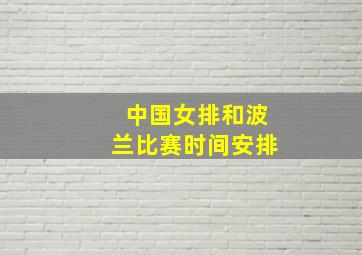 中国女排和波兰比赛时间安排